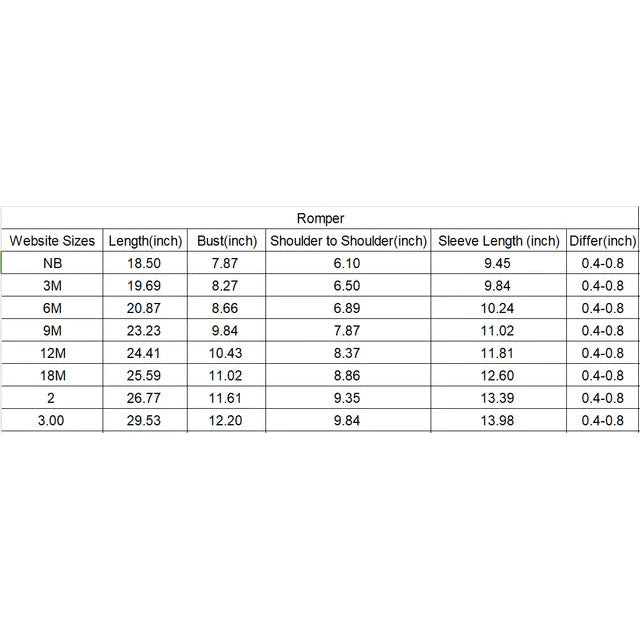 Romper

| Website Sizes | Length(inch) | Bust(inch) | Shoulder to Shoulder(inch) | Sleeve Length (inch) | Differ(inch) |
|---|---|---|---|---|---|
| NB | 18.50 | 7.87 | 6.10 | 9.45 | 0.4-0.8 |
| 3M | 19.69 | 8.27 | 6.50 | 9.84 | 0.4-0.8 |
| 6M | 20.87 | 8.66 | 6.89 | 10.24 | 0.4-0.8 |
| 9M | 23.23 | 9.84 | 7.87 | 11.02 | 0.4-0.8 |
| 12M | 24.41 | 10.43 | 8.37 | 11.81 | 0.4-0.8 |
| 18M | 25.59 | 11.02 | 8.86 | 12.60 | 0.4-0.8 |
| 2 | 26.77 | 11.61 | 9.35 | 13.39 | 0.4-0.8 |
| 3.00 | 29.53 | 12.20 | 9.84 | 13.98 | 0.4-0.8 |